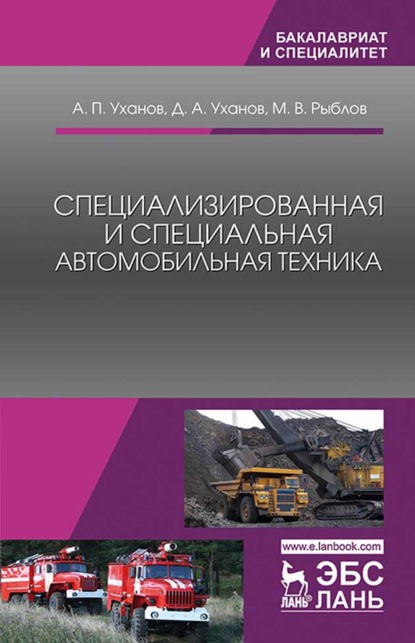 БАКАЛАВРИАТ
И СПЕЦИАЛИТЕТ

А. П. Уханов, Д. А. Уханов, М. В. Рыблов

СПЕЦИАЛИЗИРОВАННАЯ
И СПЕЦИАЛЬНАЯ
АВТОМОБИЛЬНАЯ ТЕХНИКА

www.e.lanbook.com

ЛАНЬ

ЭБС
ЛАНЬ